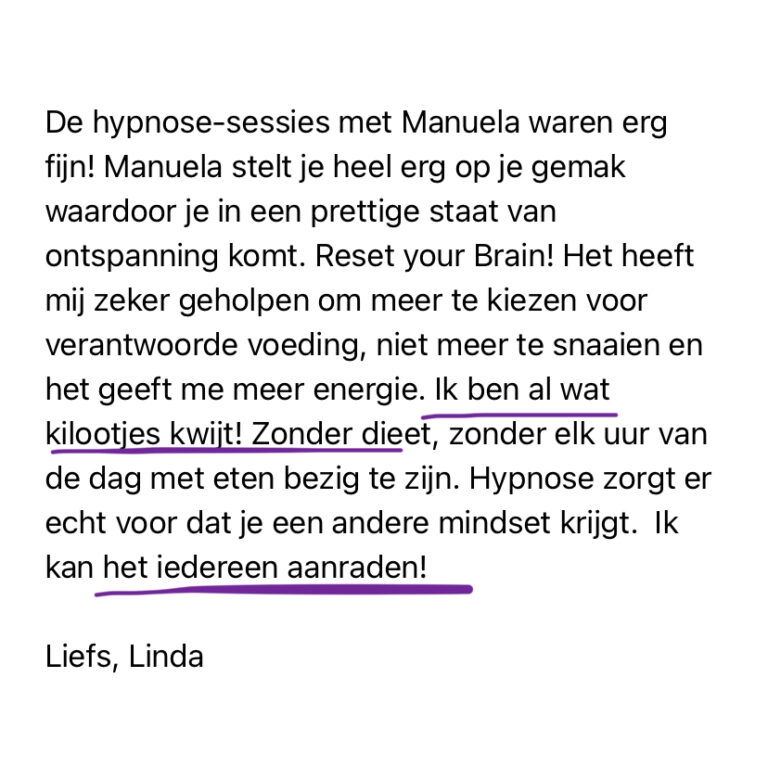 De hypnose-sessies met Manuela waren erg fijn! Manuela stelt je heel erg op je gemak waardoor je in een prettige staat van ontspanning komt. Reset your Brain! Het heeft mij zeker geholpen om meer te kiezen voor verantwoorde voeding, niet meer te snaaien en het geeft me meer energie. Ik ben al wat kilootjes kwijt! Zonder dieet, zonder elk uur van de dag met eten bezig te zijn. Hypnose zorgt er echt voor dat je een andere mindset krijgt. Ik kan het iedereen aanraden!

Liefs, Linda